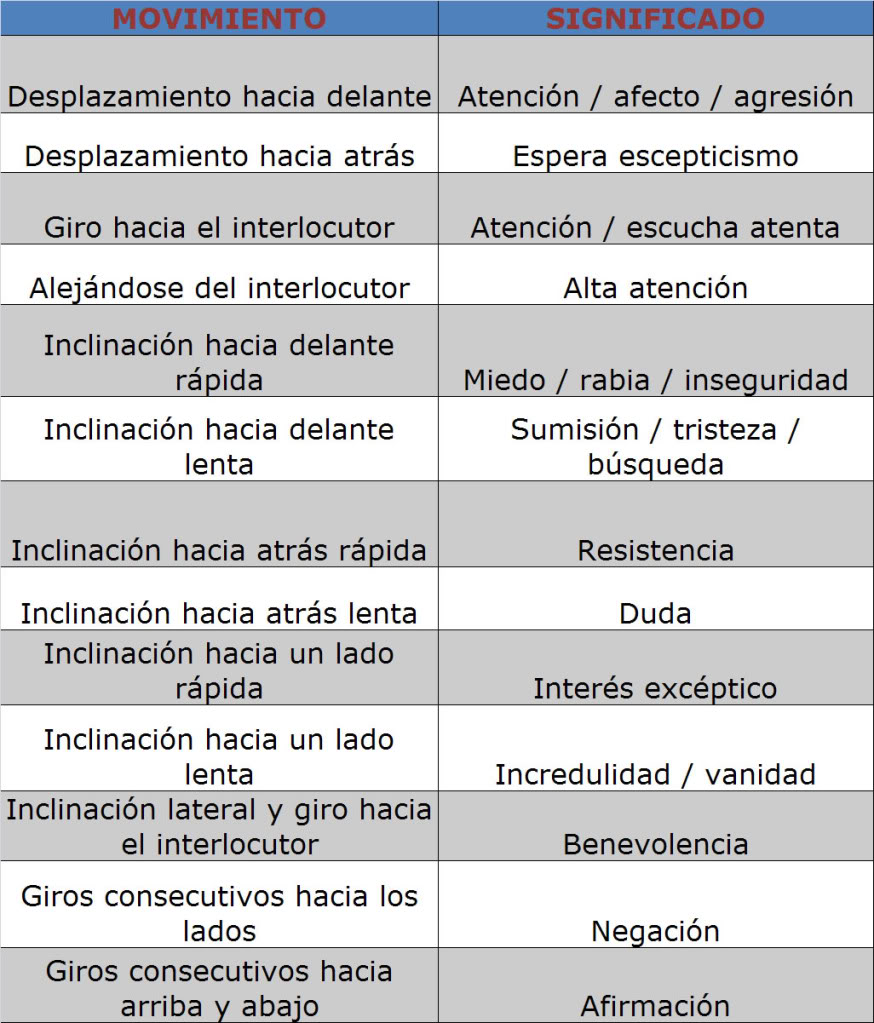 | MOVIMIENTO | SIGNIFICADO |
|---|---|
| Desplazamiento hacia delante | Atención / afecto / agresión |
| Desplazamiento hacia atrás | Espera escepticismo |
| Giro hacia el interlocutor | Atención / escucha atenta |
| Alejándose del interlocutor | Alta atención |
| Inclinación hacia delante rápida | Miedo / rabia / inseguridad |
| Inclinación hacia delante lenta | Sumisión / tristeza / búsqueda |
| Inclinación hacia atrás rápida | Resistencia |
| Inclinación hacia atrás lenta | Duda |
| Inclinación hacia un lado rápida | Interés excéptico |
| Inclinación hacia un lado lenta | Incredulidad / vanidad |
| Inclinación lateral y giro hacia el interlocutor | Benevolencia |
| Giros consecutivos hacia los lados | Negación |
| Giros consecutivos hacia arriba y abajo | Afirmación |